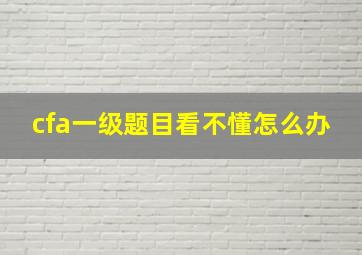 cfa一级题目看不懂怎么办